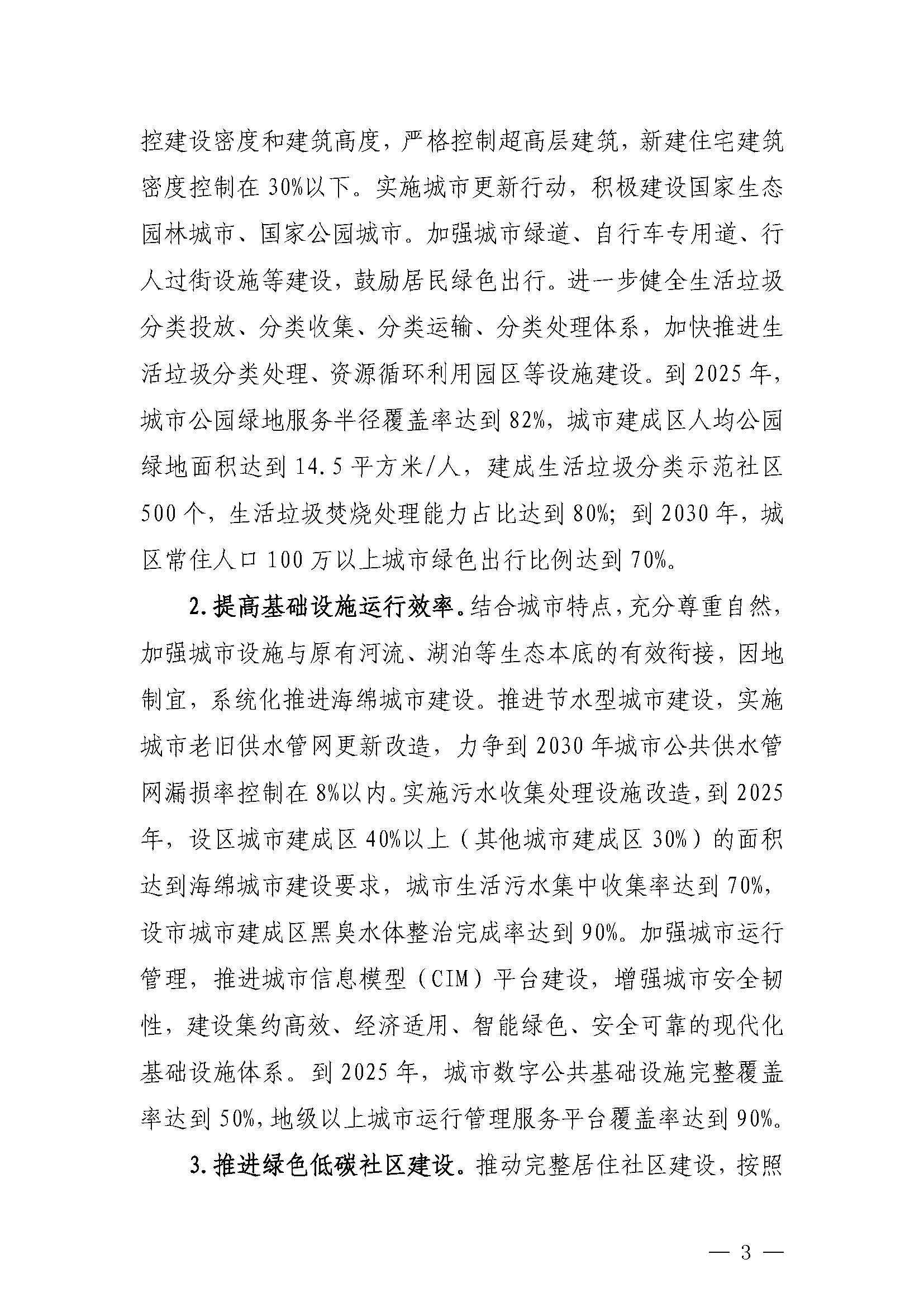 控建设密度和建筑高度，严格控制超高层建筑，新建住宅建筑密度控制在 30%以下。实施城市更新行动，积极建设国家生态园林城市、国家公园城市。加强城市绿道、自行车专用道、行人过街设施等建设，鼓励居民绿色出行。进一步健全生活垃圾分类投放、分类收集、分类运输、分类处理体系，加快推进生活垃圾分类处理、资源循环利用园区等设施建设。到 2025 年，城市公园绿地服务半径覆盖率达到 82%，城市建成区人均公园绿地面积达到 14.5 平方米/人，建成生活垃圾分类示范社区 500 个，生活垃圾焚烧处理能力占比达到 80%；到 2030 年，城区常住人口 100 万以上城市绿色出行比例达到 70%。

2.提高基础设施运行效率。结合城市特点，充分尊重自然，加强城市设施与原有河流、湖泊等生态本底的有效衔接，因地制宜，系统化推进海绵城市建设。推进节水型城市建设，实施城市老旧供水管网更新改造，力争到 2030 年城市公共供水管网漏损率控制在 8%以内。实施污水收集处理设施改造，到 2025 年，设区城市建成区 40%以上（其他城市建成区 30%）的面积达到海绵城市建设要求，城市生活污水集中收集率达到 70%，设市城市建成区黑臭水体整治完成率达到 90%。加强城市运行管理，推进城市信息模型（CIM）平台建设，增强城市安全韧性，建设集约高效、经济适用、智能绿色、安全可靠的现代化基础设施体系。到 2025 年，城市数字公共基础设施完整覆盖率达到 50%，地级以上城市运行管理服务平台覆盖率达到 90%。

3.推进绿色低碳社区建设。推动完整居住社区建设，按照

— 3 —